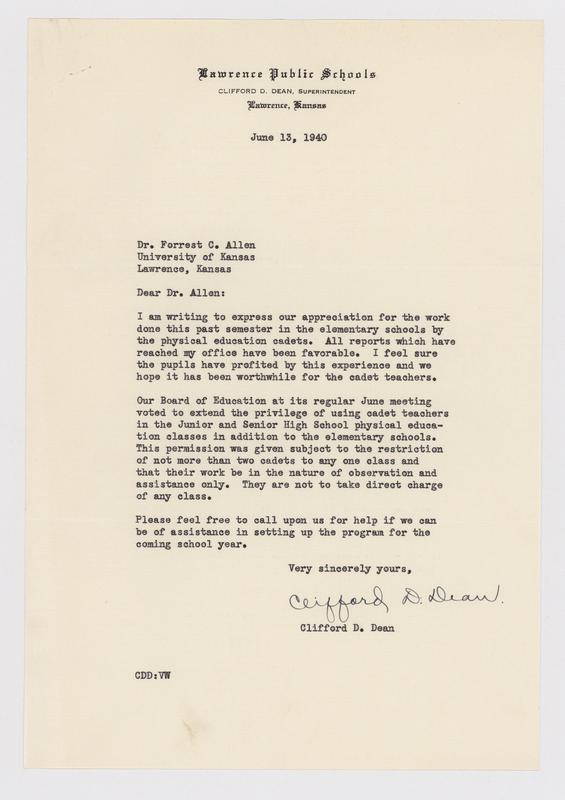 Lawrence Public Schools
CLIFFORD D. DEAN, SUPERINTENDENT
Lawrence, Kansas

June 13, 1940

Dr. Forrest C. Allen
University of Kansas
Lawrence, Kansas

Dear Dr. Allen:

I am writing to express our appreciation for the work done this past semester in the elementary schools by the physical education cadets. All reports which have reached my office have been favorable. I feel sure the pupils have profited by this experience and we hope it has been worthwhile for the cadet teachers.

Our Board of Education at its regular June meeting voted to extend the privilege of using cadet teachers in the Junior and Senior High School physical education classes in addition to the elementary schools. This permission was given subject to the restriction of not more than two cadets to any one class and that their work be in the nature of observation and assistance only. They are not to take direct charge of any class.

Please feel free to call upon us for help if we can be of assistance in setting up the program for the coming school year.

Very sincerely yours,

Clifford D. Dean

Clifford D. Dean

CDD:VW